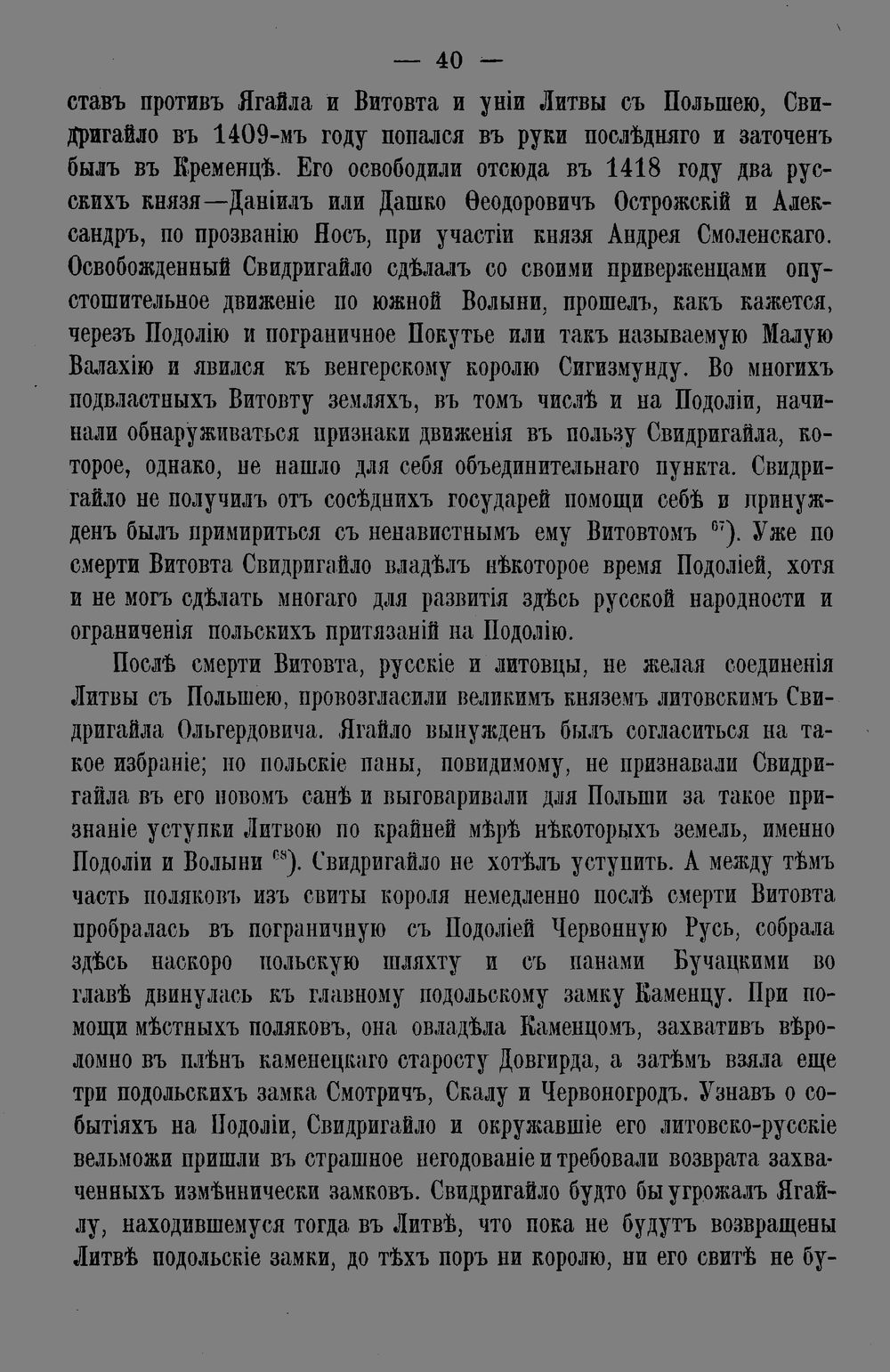 — 40 —

ставъ противъ Ягайла и Витовта и уніи Литвы съ Польшею, Свидригайло въ 1409-мъ году попался въ руки послѣдняго и заточенъ былъ въ Кременцѣ. Его освободили отсюда въ 1418 году два русскихъ князя—Даніилъ или Дашко Ѳеодоровичъ Острожскій и Александръ, по прозванію Носъ, при участіи князя Андрея Смоленскаго. Освобожденный Свидригайло сдѣлалъ со своими приверженцами опустошительное движеніе по южной Волыни, прошелъ, какъ кажется, черезъ Подолію и пограничное Покутье или такъ называемую Малую Валахію и явился къ венгерскому королю Сигизмунду. Во многихъ подвластныхъ Витовту земляхъ, въ томъ числѣ и на Подоліи, начинали обнаруживаться признаки движенія въ пользу Свидригайла, которое, однако, не нашло для себя объединительнаго пункта. Свидригайло не получилъ отъ сосѣднихъ государей помощи себѣ и принужденъ былъ примириться съ ненавистнымъ ему Витовтомъ $^{67}$). Уже по смерти Витовта Свидригайло владѣлъ нѣкоторое время Подоліей, хотя и не могъ сдѣлать многаго для развитія здѣсь русской народности и ограниченія польскихъ притязаній на Подолію.

Послѣ смерти Витовта, русскіе и литовцы, не желая соединенія Литвы съ Польшею, провозгласили великимъ княземъ литовскимъ Свидригайла Ольгердовича. Ягайло вынужденъ былъ согласиться на такое избраніе; но польскіе паны, повидимому, не признавали Свидригайла въ его новомъ санѣ и выговаривали для Польши за такое признаніе уступки Литвою по крайней мѣрѣ нѣкоторыхъ земель, именно Подоліи и Волыни $^{68}$). Свидригайло не хотѣлъ уступить. А между тѣмъ часть поляковъ изъ свиты короля немедленно послѣ смерти Витовта пробралась въ пограничную съ Подоліей Червонную Русь, собрала здѣсь наскоро польскую шляхту и съ панами Бучацкими во главѣ двинулась къ главному подольскому замку Каменцу. При помощи мѣстныхъ поляковъ, она овладѣла Каменцомъ, захвативъ вѣроломно въ плѣнъ каменецкаго старосту Довгирда, а затѣмъ взяла еще три подольскихъ замка Смотричъ, Скалу и Червоногродъ. Узнавъ о событіяхъ на Подоліи, Свидригайло и окружавшіе его литовско-русскіе вельможи пришли въ страшное негодованіе и требовали возврата захваченныхъ измѣннически замковъ. Свидригайло будто бы угрожалъ Ягайлу, находившемуся тогда въ Литвѣ, что пока не будутъ возвращены Литвѣ подольскіе замки, до тѣхъ поръ ни королю, ни его свитѣ не бу-